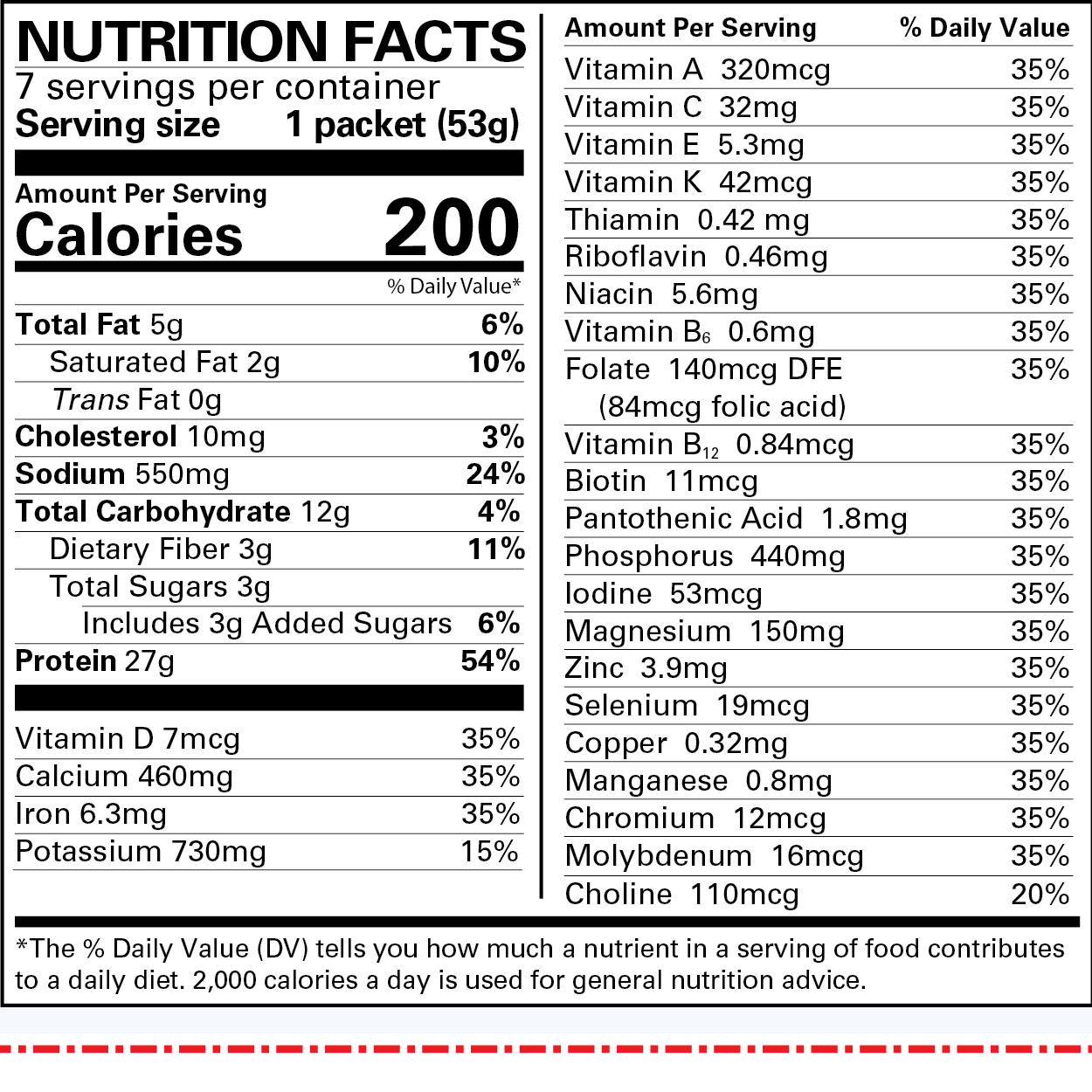 NUTRITION FACTS
7 servings per container
Serving size 1 packet (53g)

Amount Per Serving
Calories 200

% Daily Value*

Total Fat 5g 6%
Saturated Fat 2g 10%
Trans Fat 0g
Cholesterol 10mg 3%
Sodium 550mg 24%
Total Carbohydrate 12g 4%
Dietary Fiber 3g 11%
Total Sugars 3g
Includes 3g Added Sugars 6%
Protein 27g 54%

Vitamin D 7mcg 35%
Calcium 460mg 35%
Iron 6.3mg 35%
Potassium 730mg 15%

Amount Per Serving % Daily Value
Vitamin A 320mcg 35%
Vitamin C 32mg 35%
Vitamin E 5.3mg 35%
Vitamin K 42mcg 35%
Thiamin 0.42 mg 35%
Riboflavin 0.46mg 35%
Niacin 5.6mg 35%
Vitamin $B_6$ 0.6mg 35%
Folate 140mcg DFE 35%
(84mcg folic acid)
Vitamin $B_{12}$ 0.84mcg 35%
Biotin 11mcg 35%
Pantothenic Acid 1.8mg 35%
Phosphorus 440mg 35%
Iodine 53mcg 35%
Magnesium 150mg 35%
Zinc 3.9mg 35%
Selenium 19mcg 35%
Copper 0.32mg 35%
Manganese 0.8mg 35%
Chromium 12mcg 35%
Molybdenum 16mcg 35%
Choline 110mcg 20%

*The % Daily Value (DV) tells you how much a nutrient in a serving of food contributes to a daily diet. 2,000 calories a day is used for general nutrition advice.